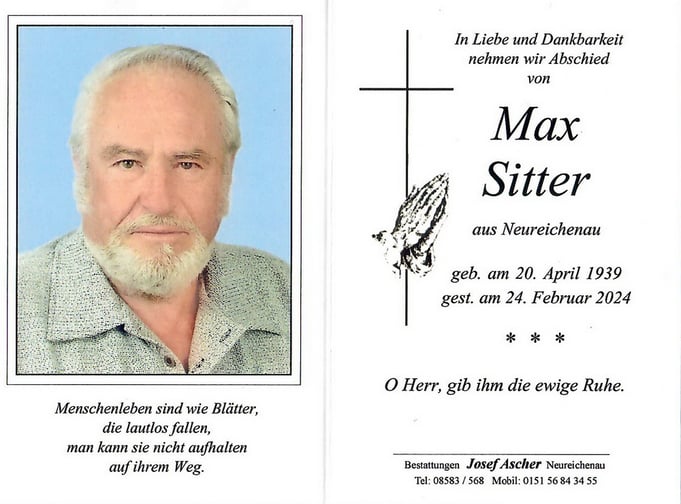 Menschenleben sind wie Blätter,
die lautlos fallen,
man kann sie nicht aufhalten
auf ihrem Weg.

In Liebe und Dankbarkeit
nehmen wir Abschied
von

Max
Sitter

aus Neureichenau

geb. am 20. April 1939
gest. am 24. Februar 2024

* * *

O Herr, gib ihm die ewige Ruhe.

Bestattungen Josef Ascher Neureichenau
Tel: 08583 / 568 Mobil: 0151 56 84 34 55